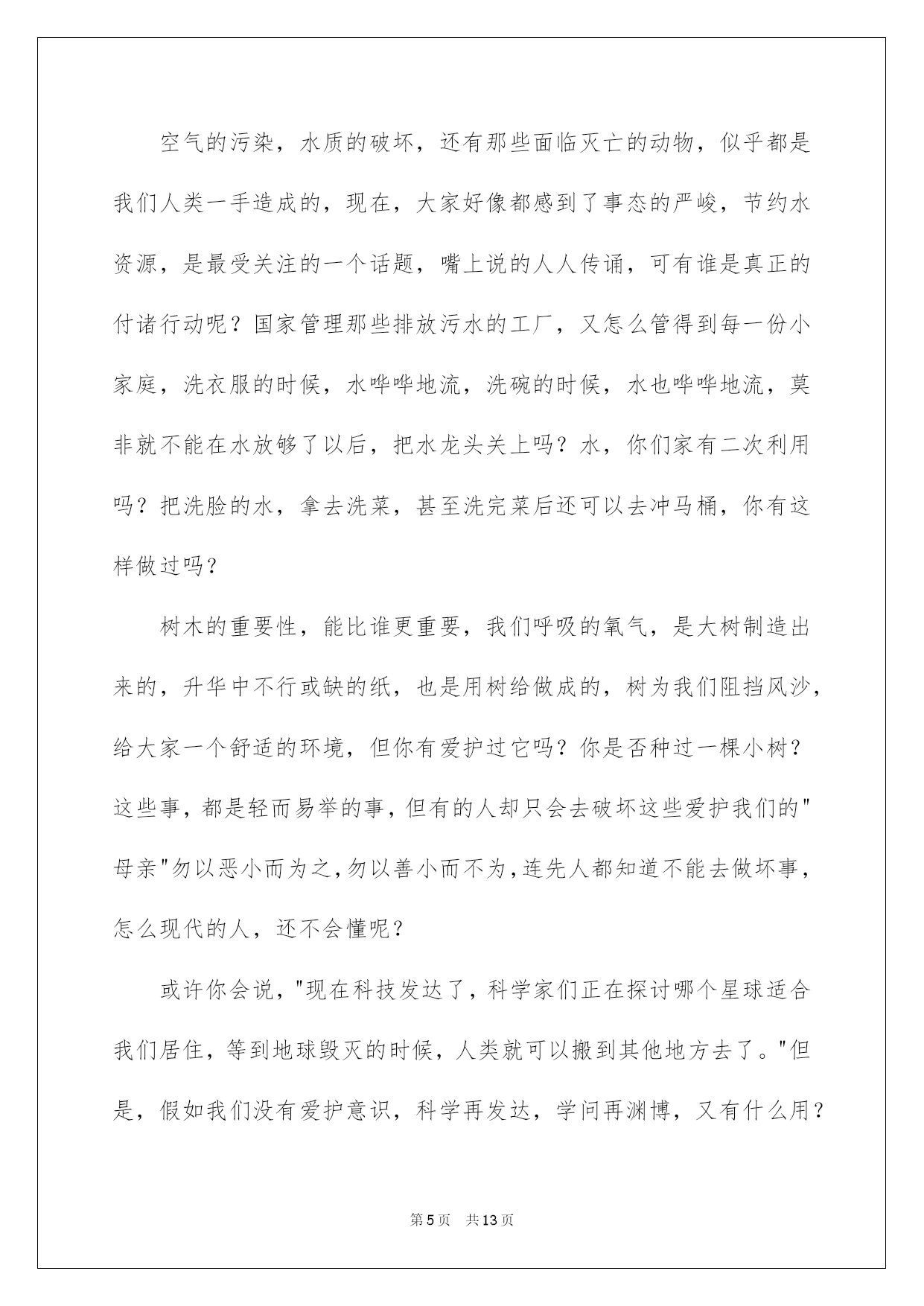 空气的污染，水质的破坏，还有那些面临灭亡的动物，似乎都是我们人类一手造成的，现在，大家好像都感到了事态的严峻，节约水资源，是最受关注的一个话题，嘴上说的人人传诵，可有谁是真正的付诸行动呢？国家管理那些排放污水的工厂，又怎么管得到每一份小家庭，洗衣服的时候，水哗哗地流，洗碗的时候，水也哗哗地流，莫非就不能在水放够了以后，把水龙头关上吗？水，你们家有二次利用吗？把洗脸的水，拿去洗菜，甚至洗完菜后还可以去冲马桶，你有这样做过吗？

树木的重要性，能比谁更重要，我们呼吸的氧气，是大树制造出来的，升华中不行或缺的纸，也是用树给做成的，树为我们阻挡风沙，给大家一个舒适的环境，但你有爱护过它吗？你是否种过一棵小树？这些事，都是轻而易举的事，但有的人却只会去破坏这些爱护我们的"母亲"勿以恶小而为之，勿以善小而不为，连先人都知道不能去做坏事，怎么现代的人，还不会懂呢？

或许你会说，"现在科技发达了，科学家们正在探讨哪个星球适合我们居住，等到地球毁灭的时候，人类就可以搬到其他地方去了。"但是，假如我们没有爱护意识，科学再发达，学问再渊博，又有什么用？

第5页 共13页